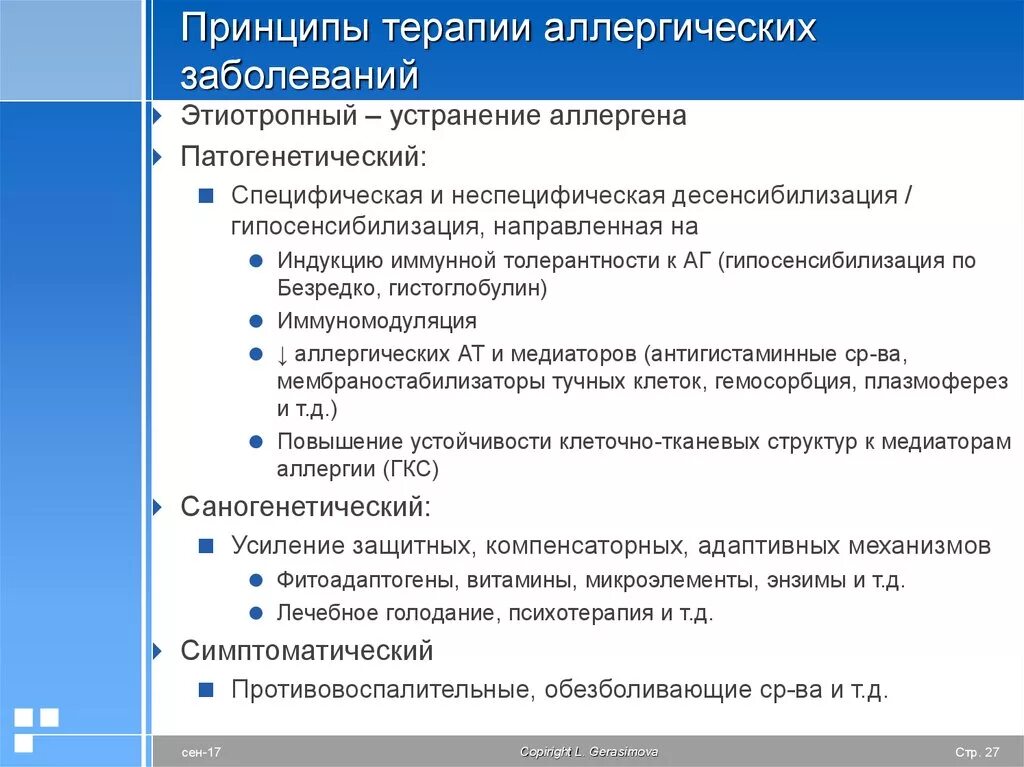 Принципы терапии аллергических заболеваний

Этиотропный – устранение аллергена

Патогенетический:

Специфическая и неспецифическая десенсибилизация / гипосенсибилизация, направленная на

Индукцию иммунной толерантности к АГ (гипосенсибилизация по Безредко, гистоглобулин)

Иммуномодуляция

↓ аллергических АТ и медиаторов (антигистаминные ср-ва, мембраностабилизаторы тучных клеток, гемосорбция, плазмоферез и т.д.)

Повышение устойчивости клеточно-тканевых структур к медиаторам аллергии (ГКС)

Саногенетический:

Усиление защитных, компенсаторных, адаптивных механизмов

Фитоадаптогены, витамины, микроэлементы, энзимы и т.д.

Лечебное голодание, психотерапия и т.д.

Симптоматический

Противовоспалительные, обезболивающие ср-ва и т.д.

сен-17

Copiright L. Gerasimova

Стр. 27